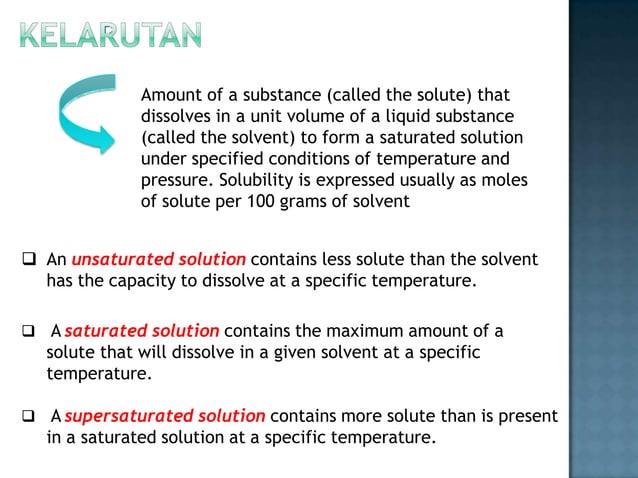 KELARUTAN

Amount of a substance (called the solute) that dissolves in a unit volume of a liquid substance (called the solvent) to form a saturated solution under specified conditions of temperature and pressure. Solubility is expressed usually as moles of solute per 100 grams of solvent

❑ An unsaturated solution contains less solute than the solvent has the capacity to dissolve at a specific temperature.

❑ A saturated solution contains the maximum amount of a solute that will dissolve in a given solvent at a specific temperature.

❑ A supersaturated solution contains more solute than is present in a saturated solution at a specific temperature.